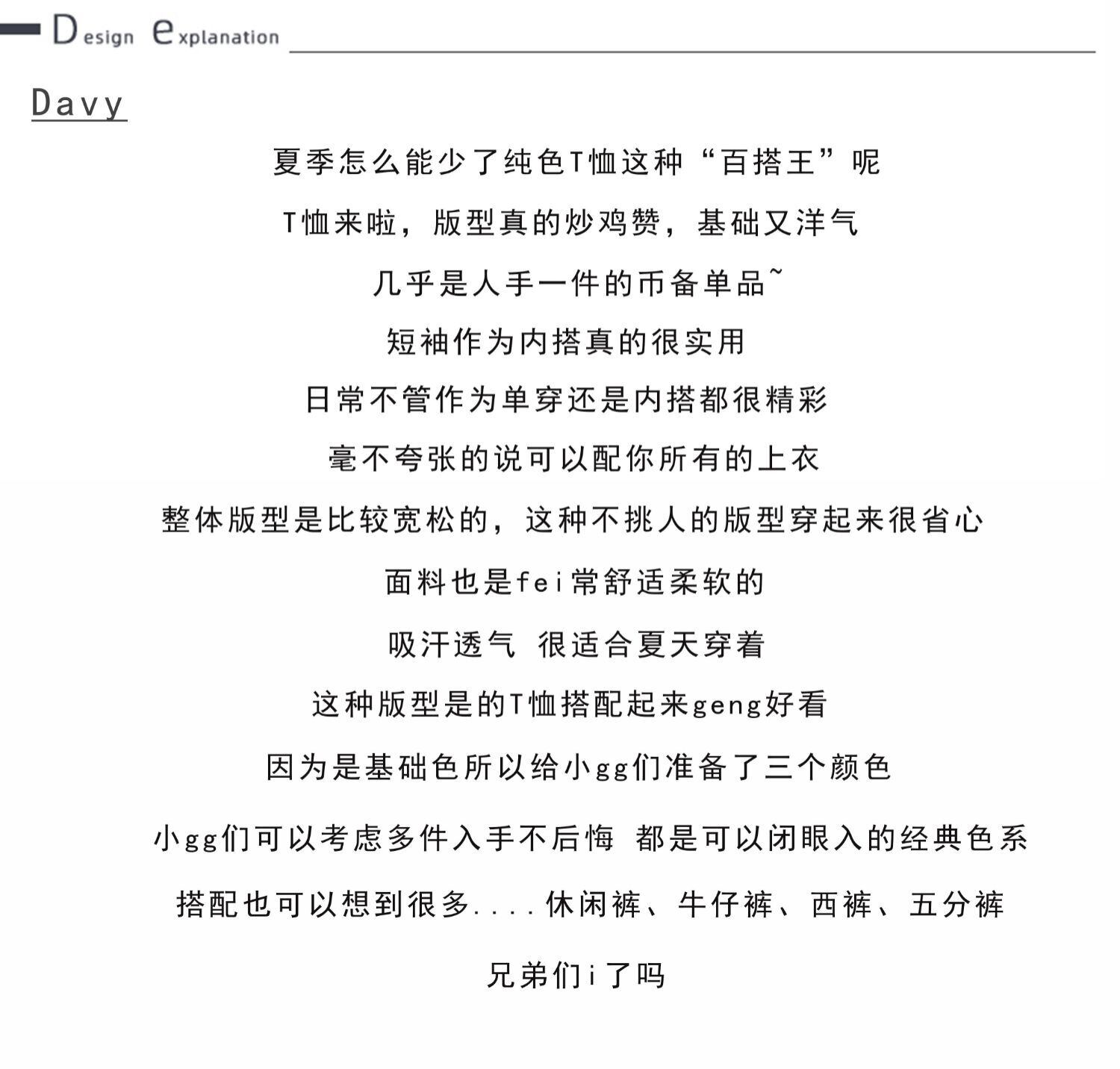 Design explanation

Davy

夏季怎么能少了纯色T恤这种“百搭王”呢

T恤来啦，版型真的炒鸡赞，基础又洋气

几乎是人手一件的币备单品~

短袖作为内搭真的很实用

日常不管作为单穿还是内搭都很精彩

毫不夸张的说可以配你所有的上衣

整体版型是比较宽松的，这种不挑人的版型穿起来很省心

面料也是fei常舒适柔软的

吸汗透气 很适合夏天穿着

这种版型是的T恤搭配起来geng好看

因为是基础色所以给小gg们准备了三个颜色

小gg们可以考虑多件入手不后悔 都是可以闭眼入的经典色系

搭配也可以想到很多....休闲裤、牛仔裤、西裤、五分裤

兄弟们i了吗